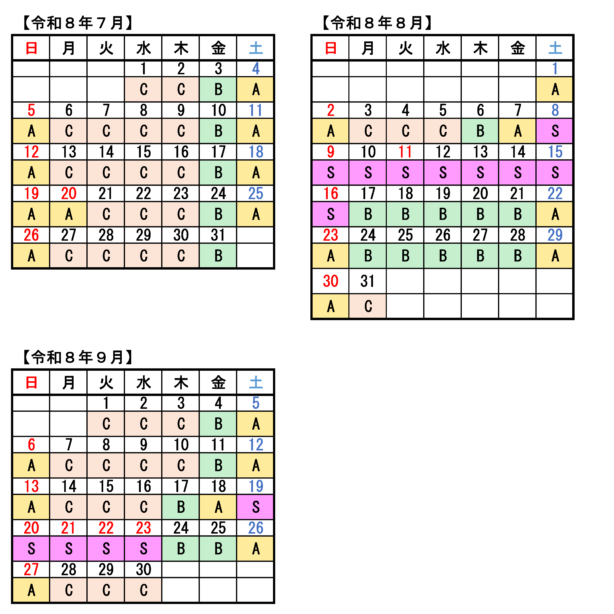 【令和８年７月】

| 日 | 月 | 火 | 水 | 木 | 金 | 土 |
|---|---|---|---|---|---|---|
| | | | 1 | 2 | 3 | 4 |
| | | | C | C | B | A |
| 5 | 6 | 7 | 8 | 9 | 10 | 11 |
| A | C | C | C | C | B | A |
| 12 | 13 | 14 | 15 | 16 | 17 | 18 |
| A | C | C | C | C | B | A |
| 19 | 20 | 21 | 22 | 23 | 24 | 25 |
| A | A | C | C | C | B | A |
| 26 | 27 | 28 | 29 | 30 | 31 | |
| A | C | C | C | C | B | |

【令和８年８月】

| 日 | 月 | 火 | 水 | 木 | 金 | 土 |
|---|---|---|---|---|---|---|
| | | | | | | 1 |
| | | | | | | A |
| 2 | 3 | 4 | 5 | 6 | 7 | 8 |
| A | C | C | C | B | A | S |
| 9 | 10 | 11 | 12 | 13 | 14 | 15 |
| S | S | S | S | S | S | S |
| 16 | 17 | 18 | 19 | 20 | 21 | 22 |
| S | B | B | B | B | B | A |
| 23 | 24 | 25 | 26 | 27 | 28 | 29 |
| A | B | B | B | B | B | A |
| 30 | 31 | | | | | |
| A | C | | | | | |

【令和８年９月】

| 日 | 月 | 火 | 水 | 木 | 金 | 土 |
|---|---|---|---|---|---|---|
| | | 1 | 2 | 3 | 4 | 5 |
| | | C | C | C | B | A |
| 6 | 7 | 8 | 9 | 10 | 11 | 12 |
| A | C | C | C | C | B | A |
| 13 | 14 | 15 | 16 | 17 | 18 | 19 |
| A | C | C | C | B | A | S |
| 20 | 21 | 22 | 23 | 24 | 25 | 26 |
| S | S | S | S | B | B | A |
| 27 | 28 | 29 | 30 | | | |
| A | C | C | C | | | |